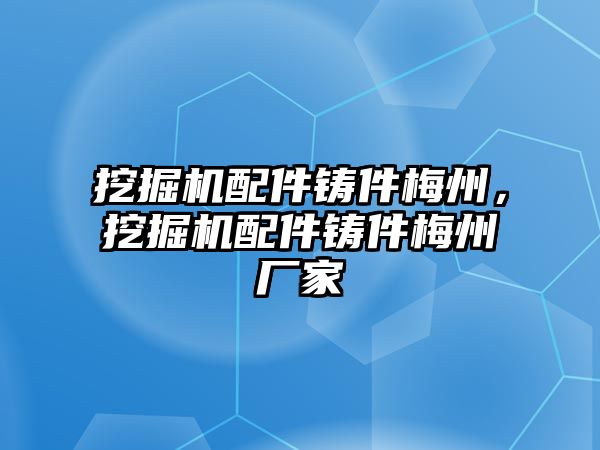 挖掘机配件铸件梅州，挖掘机配件铸件梅州厂家